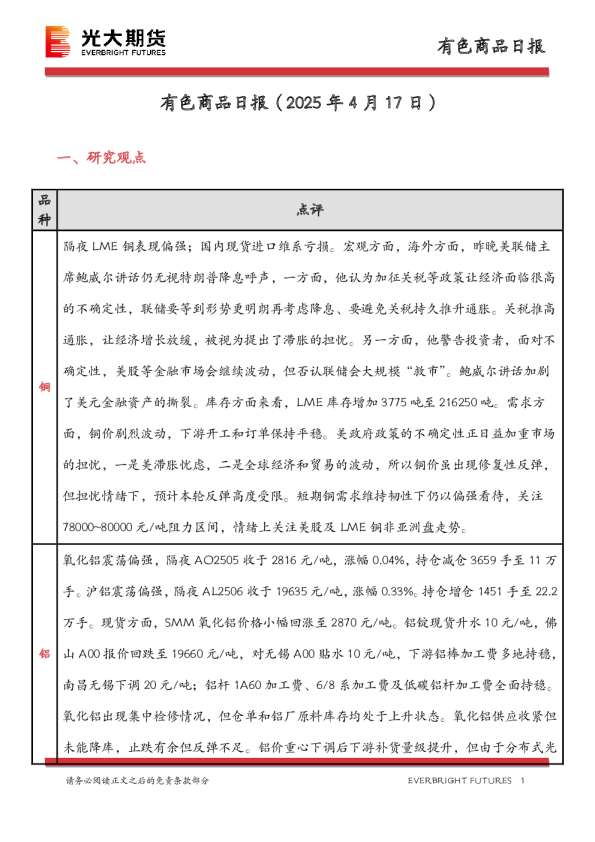 光大期货
EVERBRIGHT FUTURES

有色商品日报

有色商品日报（2025 年 4 月 17 日）

一、研究观点

| 品种 | 点评 |
|---|---|
| 铜 | 隔夜 LME 铜表现偏强；国内现货进口维系亏损。宏观方面，海外方面，昨晚美联储主席鲍威尔讲话仍无视特朗普降息呼声，一方面，他认为加征关税等政策让经济面临很高的不确定性，联储要等到形势更明朗再考虑降息、要避免关税持久推升通胀。关税推高通胀，让经济增长放缓，被视为提出了滞胀的担忧。另一方面，他警告投资者，面对不确定性，美股等金融市场会继续波动，但否认联储会大规模“救市”。鲍威尔讲话加剧了美元金融资产的撕裂。库存方面来看，LME 库存增加 3775 吨至 216250 吨。需求方面，铜价剧烈波动，下游开工和订单保持平稳。美政府政策的不确定性正日益加重市场的担忧，一是美滞胀忧虑，二是全球经济和贸易的波动，所以铜价虽出现修复性反弹，但担忧情绪下，预计本轮反弹高度受限。短期铜需求维持韧性下仍以偏强看待，关注 78000~80000 元/吨阻力区间，情绪上关注美股及 LME 铜非亚洲盘走势。 |
| 铝 | 氧化铝震荡偏强，隔夜 AO2505 收于 2816 元/吨，涨幅 0.04%，持仓减仓 3659 手至 11 万手。沪铝震荡偏强，隔夜 AL2506 收于 19635 元/吨，涨幅 0.33%。持仓增仓 1451 手至 22.2 万手。现货方面，SMM 氧化铝价格小幅回涨至 2870 元/吨。铝锭现货升水 10 元/吨，佛山 A00 报价回跌至 19660 元/吨，对无锡 A00 贴水 10 元/吨，下游铝棒加工费多地持稳，南昌无锡下调 20 元/吨；铝杆 1A60 加工费、6/8 系加工费及低碳铝杆加工费全面持稳。氧化铝出现集中检修情况，但仓单和铝厂原料库存均处于上升状态。氧化铝供应收紧但未能降库，止跌有余但反弹不足。铝价重心下调后下游补货量级提升，但由于分布式光 |

请务必阅读正文之后的免责条款部分

EVERBRIGHT FUTURES 1